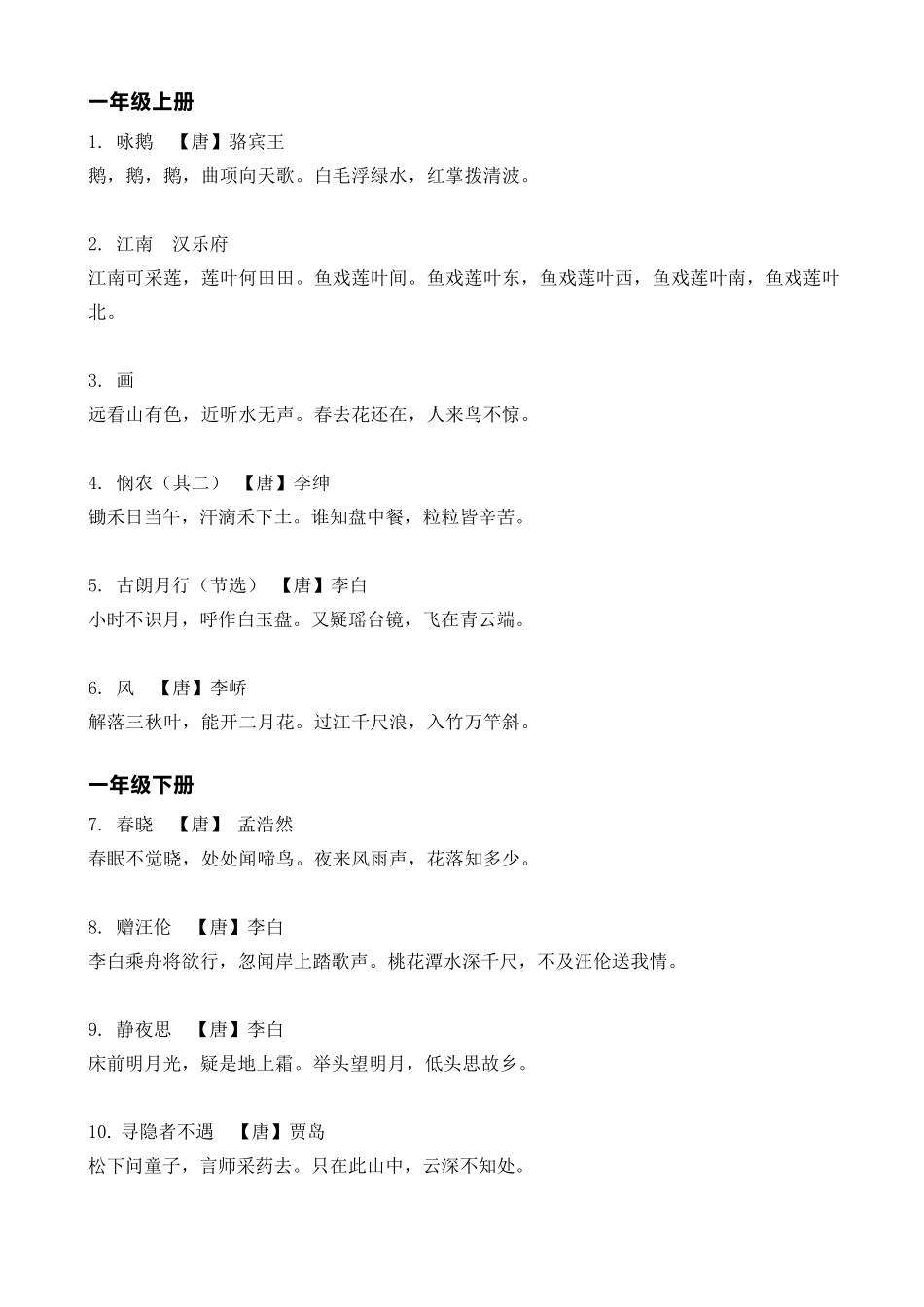 一年级上册

1. 咏鹅 【唐】骆宾王
鹅，鹅，鹅，曲项向天歌。白毛浮绿水，红掌拨清波。

2. 江南 汉乐府
江南可采莲，莲叶何田田。鱼戏莲叶间。鱼戏莲叶东，鱼戏莲叶西，鱼戏莲叶南，鱼戏莲叶北。

3. 画
远看山有色，近听水无声。春去花还在，人来鸟不惊。

4. 悯农（其二） 【唐】李绅
锄禾日当午，汗滴禾下土。谁知盘中餐，粒粒皆辛苦。

5. 古朗月行（节选） 【唐】李白
小时不识月，呼作白玉盘。又疑瑶台镜，飞在青云端。

6. 风 【唐】李峤
解落三秋叶，能开二月花。过江千尺浪，入竹万竿斜。

一年级下册

7. 春晓 【唐】 孟浩然
春眠不觉晓，处处闻啼鸟。夜来风雨声，花落知多少。

8. 赠汪伦 【唐】李白
李白乘舟将欲行，忽闻岸上踏歌声。桃花潭水深千尺，不及汪伦送我情。

9. 静夜思 【唐】李白
床前明月光，疑是地上霜。举头望明月，低头思故乡。

10. 寻隐者不遇 【唐】贾岛
松下问童子，言师采药去。只在此山中，云深不知处。